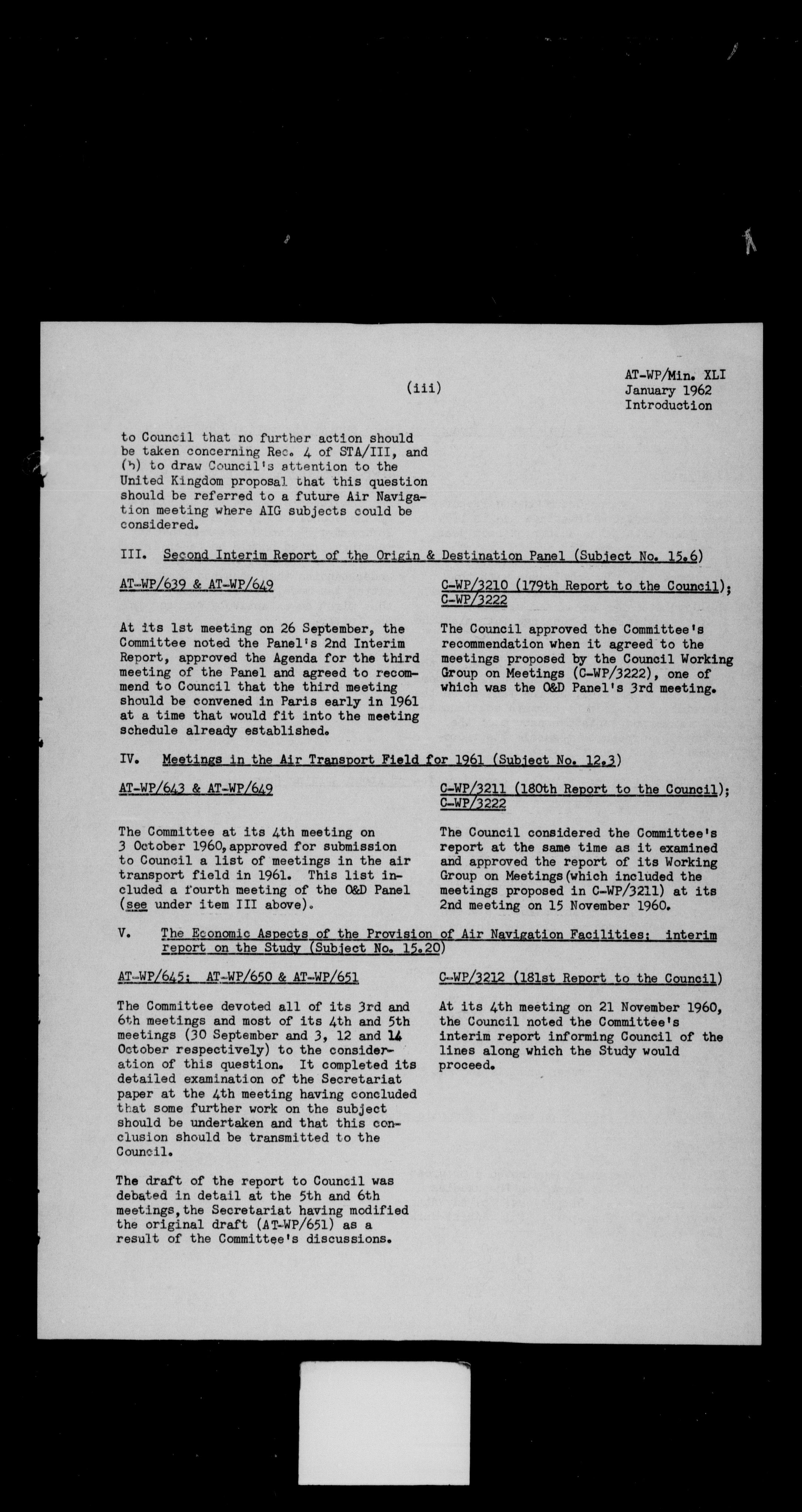 (iii)

AT-WP/Min. XLI
January 1962
Introduction

to Council that no further action should be taken concerning Rec. 4 of STA/III, and (b) to draw Council's attention to the United Kingdom proposal that this question should be referred to a future Air Navigation meeting where AIG subjects could be considered.

III. Second Interim Report of the Origin & Destination Panel (Subject No. 15.6)

AT-WP/639 & AT-WP/649

At its 1st meeting on 26 September, the Committee noted the Panel's 2nd Interim Report, approved the Agenda for the third meeting of the Panel and agreed to recommend to Council that the third meeting should be convened in Paris early in 1961 at a time that would fit into the meeting schedule already established.

C-WP/3210 (179th Report to the Council); C-WP/3222

The Council approved the Committee's recommendation when it agreed to the meetings proposed by the Council Working Group on Meetings (C-WP/3222), one of which was the O&D Panel's 3rd meeting.

IV. Meetings in the Air Transport Field for 1961 (Subject No. 12.3)

AT-WP/643 & AT-WP/649

The Committee at its 4th meeting on 3 October 1960, approved for submission to Council a list of meetings in the air transport field in 1961. This list included a fourth meeting of the O&D Panel (see under item III above).

C-WP/3211 (180th Report to the Council); C-WP/3222

The Council considered the Committee's report at the same time as it examined and approved the report of its Working Group on Meetings (which included the meetings proposed in C-WP/3211) at its 2nd meeting on 15 November 1960.

V. The Economic Aspects of the Provision of Air Navigation Facilities: interim report on the Study (Subject No. 15.20)

AT-WP/645; AT-WP/650 & AT-WP/651

The Committee devoted all of its 3rd and 6th meetings and most of its 4th and 5th meetings (30 September and 3, 12 and 14 October respectively) to the consideration of this question. It completed its detailed examination of the Secretariat paper at the 4th meeting having concluded that some further work on the subject should be undertaken and that this conclusion should be transmitted to the Council.

The draft of the report to Council was debated in detail at the 5th and 6th meetings, the Secretariat having modified the original draft (AT-WP/651) as a result of the Committee's discussions.

C-WP/3212 (181st Report to the Council)

At its 4th meeting on 21 November 1960, the Council noted the Committee's interim report informing Council of the lines along which the Study would proceed.